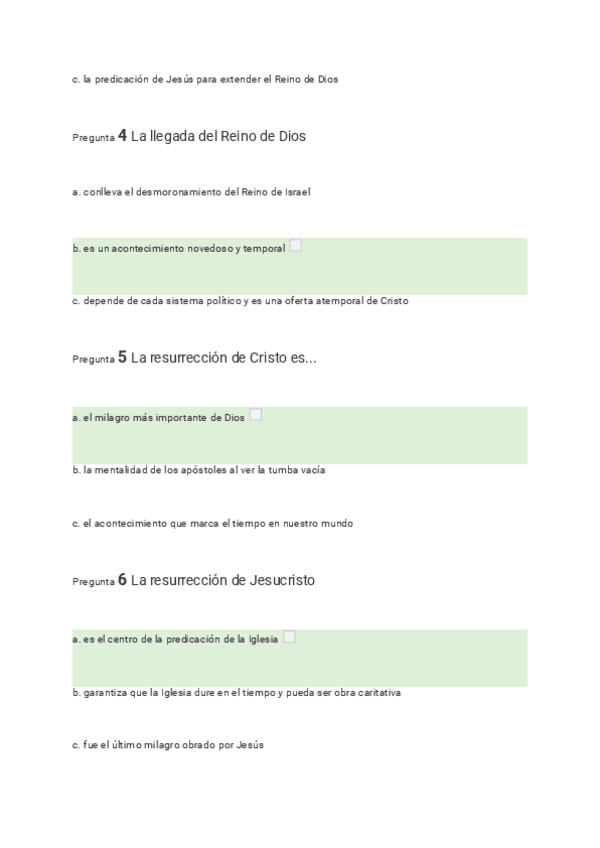 c. la predicación de Jesús para extender el Reino de Dios

Pregunta 4 La llegada del Reino de Dios

a. conlleva el desmoronamiento del Reino de Israel

b. es un acontecimiento novedoso y temporal

c. depende de cada sistema político y es una oferta atemporal de Cristo

Pregunta 5 La resurrección de Cristo es...

a. el milagro más importante de Dios

b. la mentalidad de los apóstoles al ver la tumba vacía

c. el acontecimiento que marca el tiempo en nuestro mundo

Pregunta 6 La resurrección de Jesucristo

a. es el centro de la predicación de la Iglesia

b. garantiza que la Iglesia dure en el tiempo y pueda ser obra caritativa

c. fue el último milagro obrado por Jesús